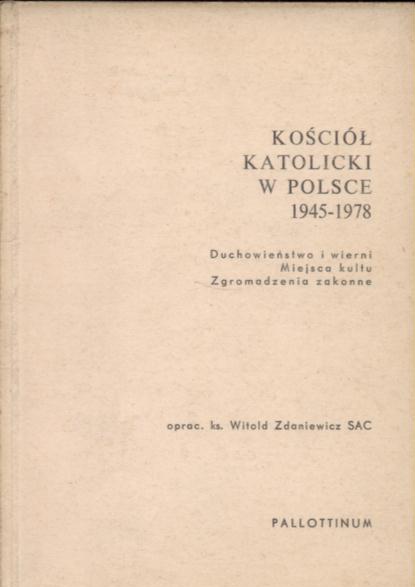 KOŚCIÓŁ
KATOLICKI
W POLSCE
1945-1978

Duchowieństwo i wierni
Miejsca kultu
Zgromadzenia zakonne

oprac. ks. Witold Zdaniewicz SAC

PALLOTTINUM